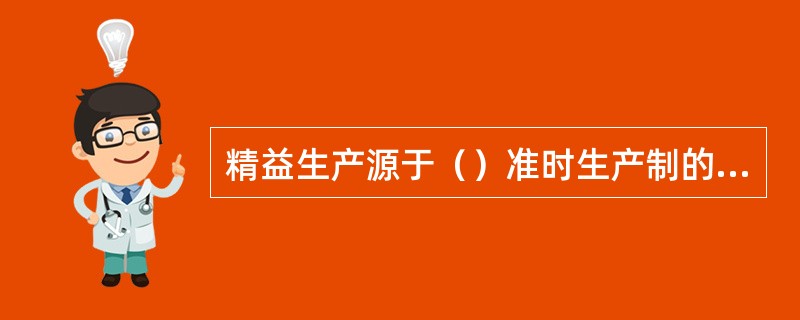 精益生产源于（）准时生产制的...